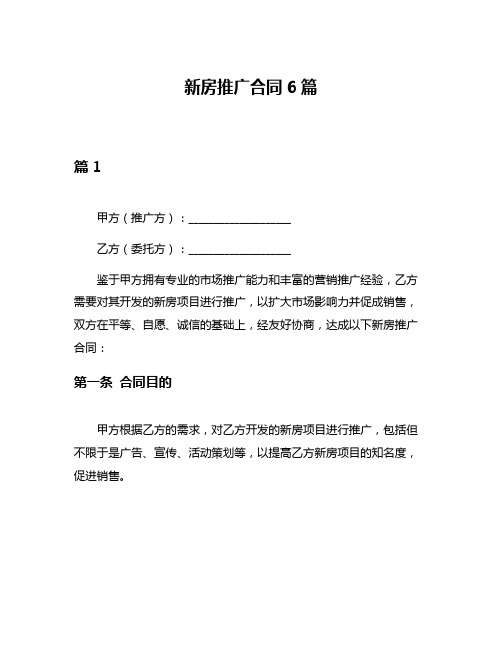 新房推广合同 6 篇

篇 1

甲方（推广方）：__________________

乙方（委托方）：__________________

鉴于甲方拥有专业的市场推广能力和丰富的营销推广经验，乙方需要对其开发的新房项目进行推广，以扩大市场影响力并促成销售，双方在平等、自愿、诚信的基础上，经友好协商，达成以下新房推广合同：

第一条 合同目的

甲方根据乙方的需求，对乙方开发的新房项目进行推广，包括但不限于是广告、宣传、活动策划等，以提高乙方新房项目的知名度，促进销售。